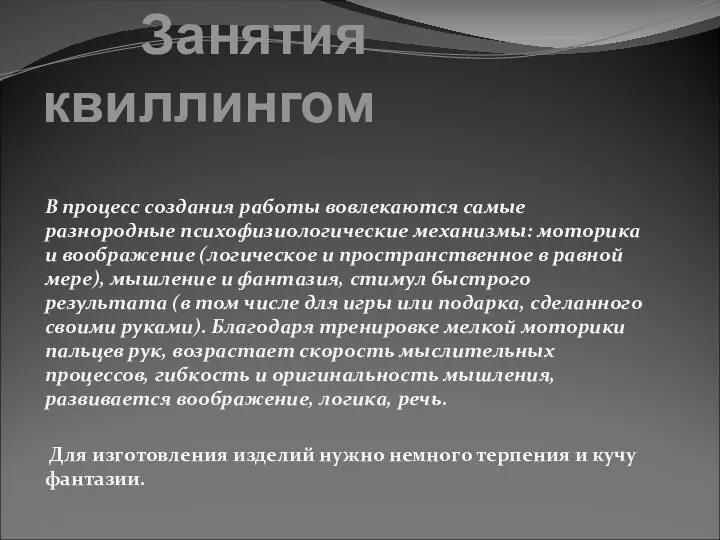 Занятия квиллингом

В процесс создания работы вовлекаются самые разнородные психофизиологические механизмы: моторика и воображение (логическое и пространственное в равной мере), мышление и фантазия, стимул быстрого результата (в том числе для игры или подарка, сделанного своими руками). Благодаря тренировке мелкой моторики пальцев рук, возрастает скорость мыслительных процессов, гибкость и оригинальность мышления, развивается воображение, логика, речь.

Для изготовления изделий нужно немного терпения и кучу фантазии.